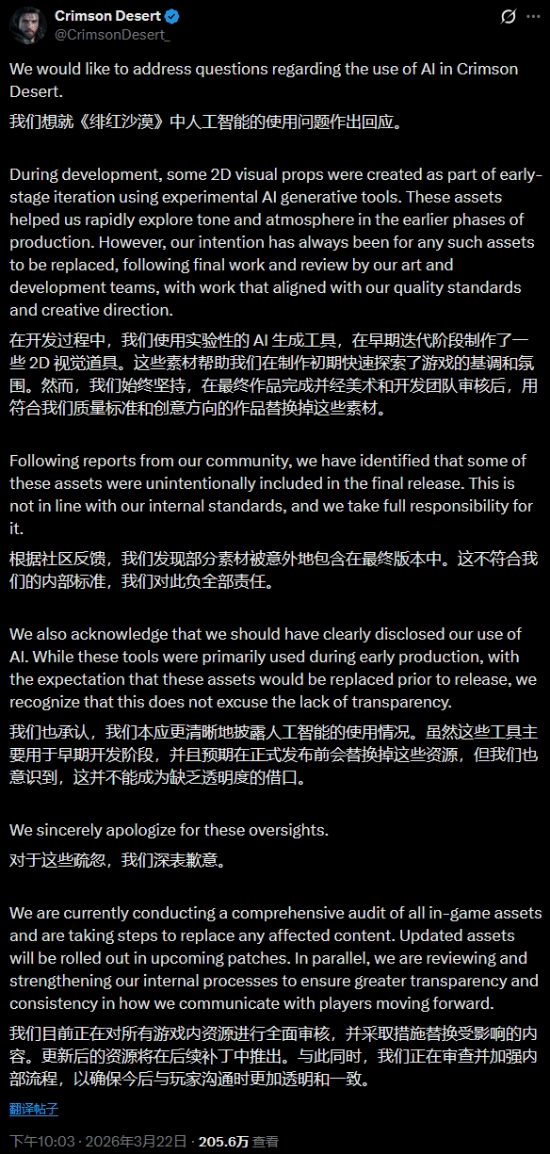 Crimson Desert
@CrimsonDesert_

We would like to address questions regarding the use of AI in Crimson Desert.
我们想就《绯红沙漠》中人工智能的使用问题作出回应。

During development, some 2D visual props were created as part of early-stage iteration using experimental AI generative tools. These assets helped us rapidly explore tone and atmosphere in the earlier phases of production. However, our intention has always been for any such assets to be replaced, following final work and review by our art and development teams, with work that aligned with our quality standards and creative direction.
在开发过程中，我们使用实验性的 AI 生成工具，在早期迭代阶段制作了一些 2D 视觉道具。这些素材帮助我们在制作初期快速探索了游戏的基调和氛围。然而，我们始终坚持，在最终作品完成并经美术和开发团队审核后，用符合我们质量标准和创意方向的作品替换掉这些素材。

Following reports from our community, we have identified that some of these assets were unintentionally included in the final release. This is not in line with our internal standards, and we take full responsibility for it.
根据社区反馈，我们发现部分素材被意外地包含在最终版本中。这不符合我们的内部标准，我们对此负全部责任。

We also acknowledge that we should have clearly disclosed our use of AI. While these tools were primarily used during early production, with the expectation that these assets would be replaced prior to release, we recognize that this does not excuse the lack of transparency.
我们也承认，我们本应更清晰地披露人工智能的使用情况。虽然这些工具主要用于早期开发阶段，并且预期在正式发布前会替换掉这些资源，但我们也意识到，这并不能成为缺乏透明度的借口。

We sincerely apologize for these oversights.
对于这些疏忽，我们深表歉意。

We are currently conducting a comprehensive audit of all in-game assets and are taking steps to replace any affected content. Updated assets will be rolled out in upcoming patches. In parallel, we are reviewing and strengthening our internal processes to ensure greater transparency and consistency in how we communicate with players moving forward.
我们目前正在对所有游戏内资源进行全面审核，并采取措施替换受影响的内容。更新后的资源将在后续补丁中推出。与此同时，我们正在审查并加强内部流程，以确保今后与玩家沟通时更加透明和一致。

翻译帖子

下午10:03 · 2026年3月22日 · 205.6万 查看